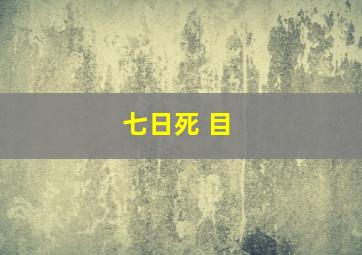 七日死 目